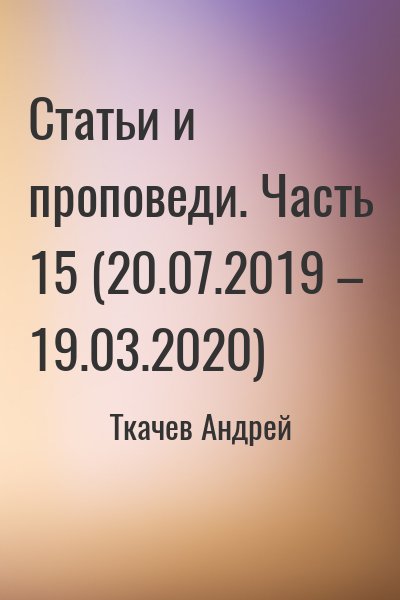 Статьи и проповеди. Часть 15 (20.07.2019 – 19.03.2020)

Ткачев Андрей